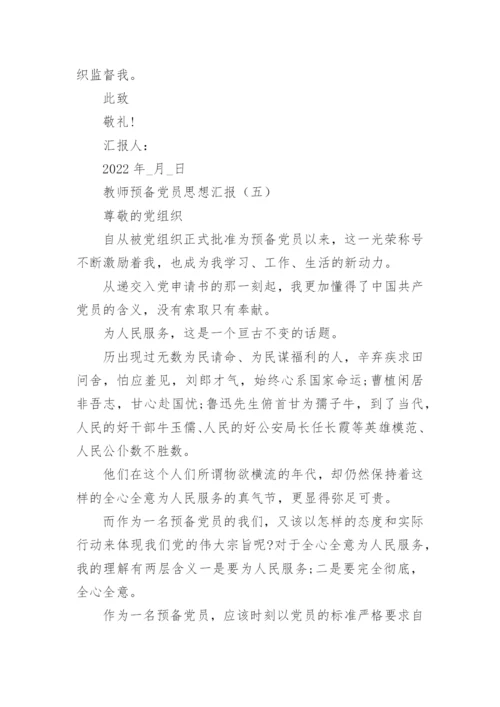 织监督我。

此致

敬礼!

汇报人:

2022 年_月_日

教师预备党员思想汇报（五）

尊敬的党组织

自从被党组织正式批准为预备党员以来，这一光荣称号不断激励着我，也成为我学习、工作、生活的新动力。

从递交入党申请书的那一刻起，我更加懂得了中国共产党员的含义，没有索取只有奉献。

为人民服务，这是一个亘古不变的话题。

历出现过无数为民请命、为民谋福利的人，辛弃疾求田问舍，怕应羞见，刘郎才气，始终心系国家命运;曹植闲居非吾志，甘心赴国忧;鲁迅先生俯首甘为孺子牛，到了当代，人民的好干部牛玉儒、人民的好公安局长任长霞等英雄模范、人民公仆数不胜数。

他们在这个人们所谓物欲横流的年代，却仍然保持着这样的全心全意为人民服务的真气节，更显得弥足可贵。

而作为一名预备党员的我们，又该以怎样的态度和实际行动来体现我们党的伟大宗旨呢?对于全心全意为人民服务，我的理解有两层含义一是要为人民服务;二是要完全彻底，全心全意。

作为一名预备党员，应该时刻以党员的标准严格要求自